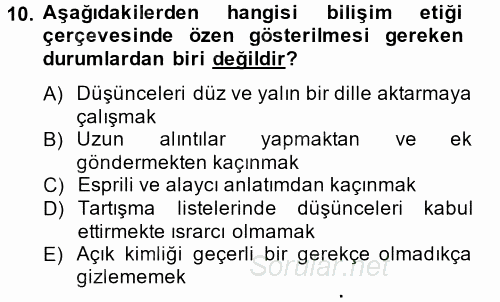 10. Aşağıdakilerden hangisi bilişim etiği çerçevesinde özen gösterilmesi gereken durumlardan biri değildir?

A) Düşünceleri düz ve yalın bir dille aktarmaya çalışmak
B) Uzun alıntılar yapmaktan ve ek göndermekten kaçınmak
C) Esprili ve alaycı anlatımdan kaçınmak
D) Tartışma listelerinde düşünceleri kabul ettirmekte ısrarcı olmamak
E) Açık kimliği geçerli bir gerekçe olmadıkça gizlememek

Sorular.net